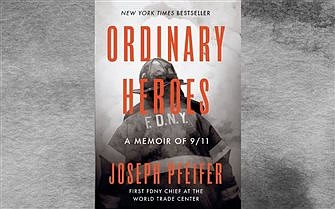 NEW YORK TIMES BESTSELLER

ORDINARY HEROES

F.D.N.Y.

A MEMOIR OF 9/11

JOSEPH PFEIFER

FIRST FDNY CHIEF AT THE WORLD TRADE CENTER